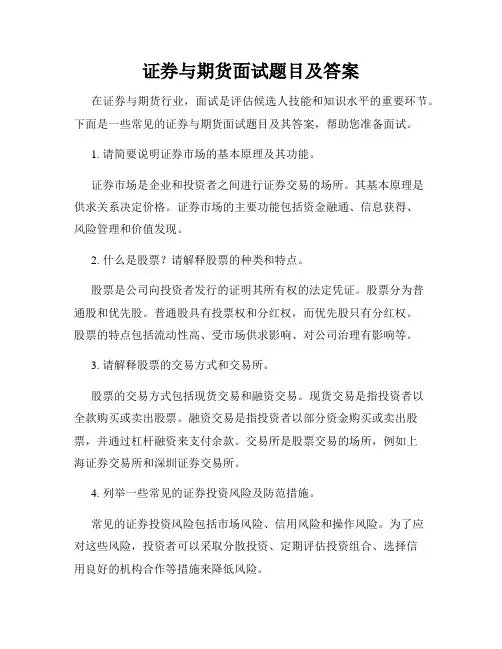 证券与期货面试题目及答案

在证券与期货行业，面试是评估候选人技能和知识水平的重要环节。下面是一些常见的证券与期货面试题目及其答案，帮助您准备面试。

1. 请简要说明证券市场的基本原理及其功能。

证券市场是企业和投资者之间进行证券交易的场所。其基本原理是供求关系决定价格。证券市场的主要功能包括资金融通、信息获得、风险管理和价值发现。

2. 什么是股票？请解释股票的种类和特点。

股票是公司向投资者发行的证明其所有权的法定凭证。股票分为普通股和优先股。普通股具有投票权和分红权，而优先股只有分红权。股票的特点包括流动性高、受市场供求影响、对公司治理有影响等。

3. 请解释股票的交易方式和交易所。

股票的交易方式包括现货交易和融资交易。现货交易是指投资者以全款购买或卖出股票。融资交易是指投资者以部分资金购买或卖出股票，并通过杠杆融资来支付余款。交易所是股票交易的场所，例如上海证券交易所和深圳证券交易所。

4. 列举一些常见的证券投资风险及防范措施。

常见的证券投资风险包括市场风险、信用风险和操作风险。为了应对这些风险，投资者可以采取分散投资、定期评估投资组合、选择信用良好的机构合作等措施来降低风险。